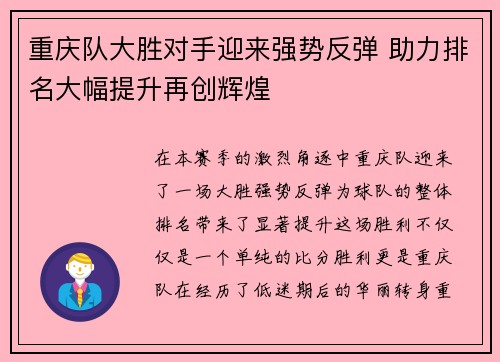 重庆队大胜对手迎来强势反弹 助力排名大幅提升再创辉煌

在本赛季的激烈角逐中重庆队迎来了一场大胜强势反弹为球队的整体排名带来了显著提升这场胜利不仅仅是一个单纯的比分胜利更是重庆队在经历了低迷期后的华丽转身重